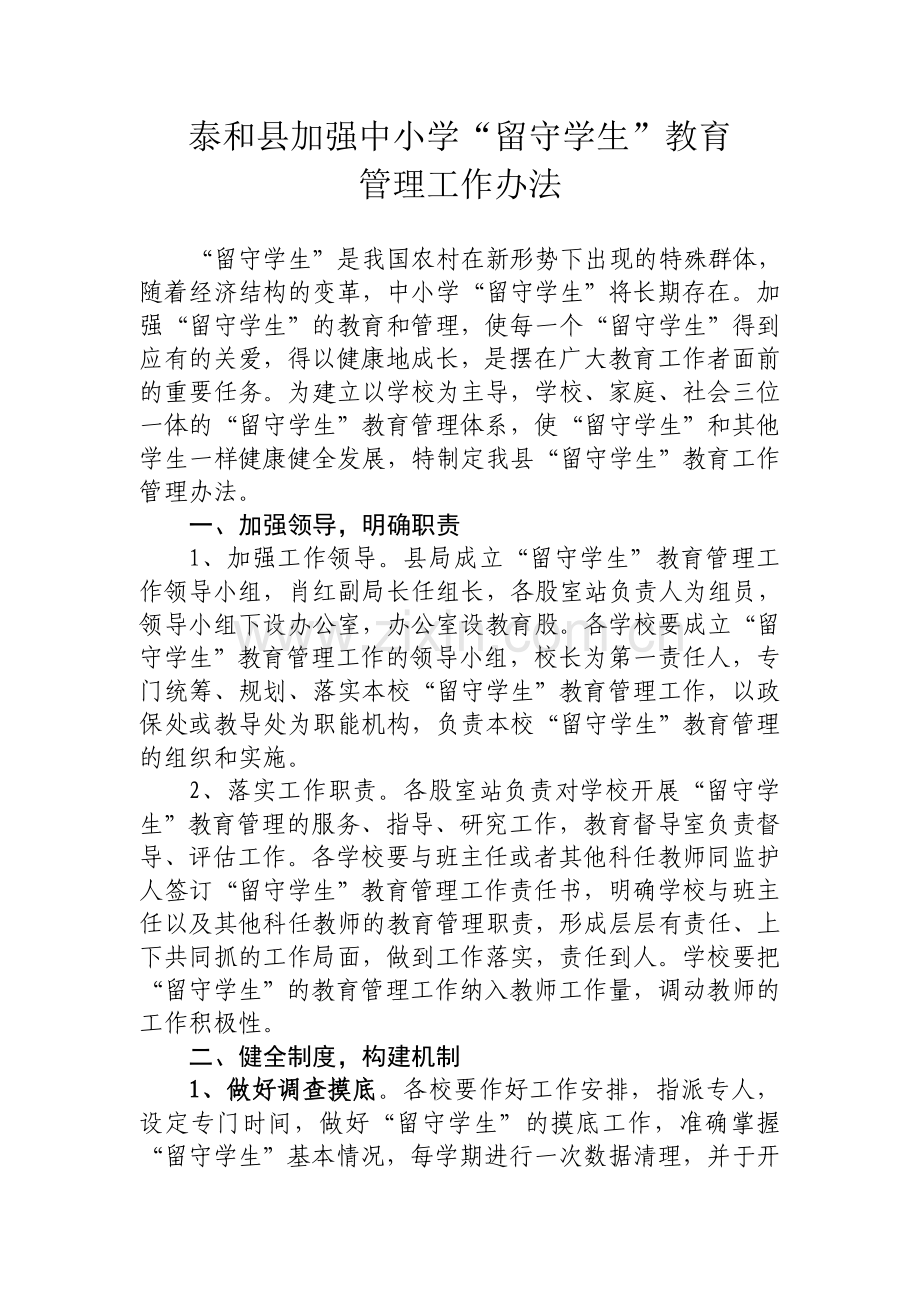 泰和县加强中小学“留守学生”教育
管理工作办法

“留守学生”是我国农村在新形势下出现的特殊群体，随着经济结构的变革，中小学“留守学生”将长期存在。加强“留守学生”的教育和管理，使每一个“留守学生”得到应有的关爱，得以健康地成长，是摆在广大教育工作者面前的重要任务。为建立以学校为主导，学校、家庭、社会三位一体的“留守学生”教育管理体系，使“留守学生”和其他学生一样健康健全发展，特制定我县“留守学生”教育工作管理办法。

一、加强领导，明确职责

1、加强工作领导。县局成立“留守学生”教育管理工作领导小组，肖红副局长任组长，各股室站负责人为组员，领导小组下设办公室，办公室设教育股。各学校要成立“留守学生”教育管理工作的领导小组，校长为第一责任人，专门统筹、规划、落实本校“留守学生”教育管理工作，以政保处或教导处为职能机构，负责本校“留守学生”教育管理的组织和实施。

2、落实工作职责。各股室站负责对学校开展“留守学生”教育管理的服务、指导、研究工作，教育督导室负责督导、评估工作。各学校要与班主任或者其他科任教师同监护人签订“留守学生”教育管理工作责任书，明确学校与班主任以及其他科任教师的教育管理职责，形成层层有责任、上下共同抓的工作局面，做到工作落实，责任到人。学校要把“留守学生”的教育管理工作纳入教师工作量，调动教师的工作积极性。

二、健全制度，构建机制

1、做好调查摸底。各校要作好工作安排，指派专人，设定专门时间，做好“留守学生”的摸底工作，准确掌握“留守学生”基本情况，每学期进行一次数据清理，并于开

www.zixin.com.cn